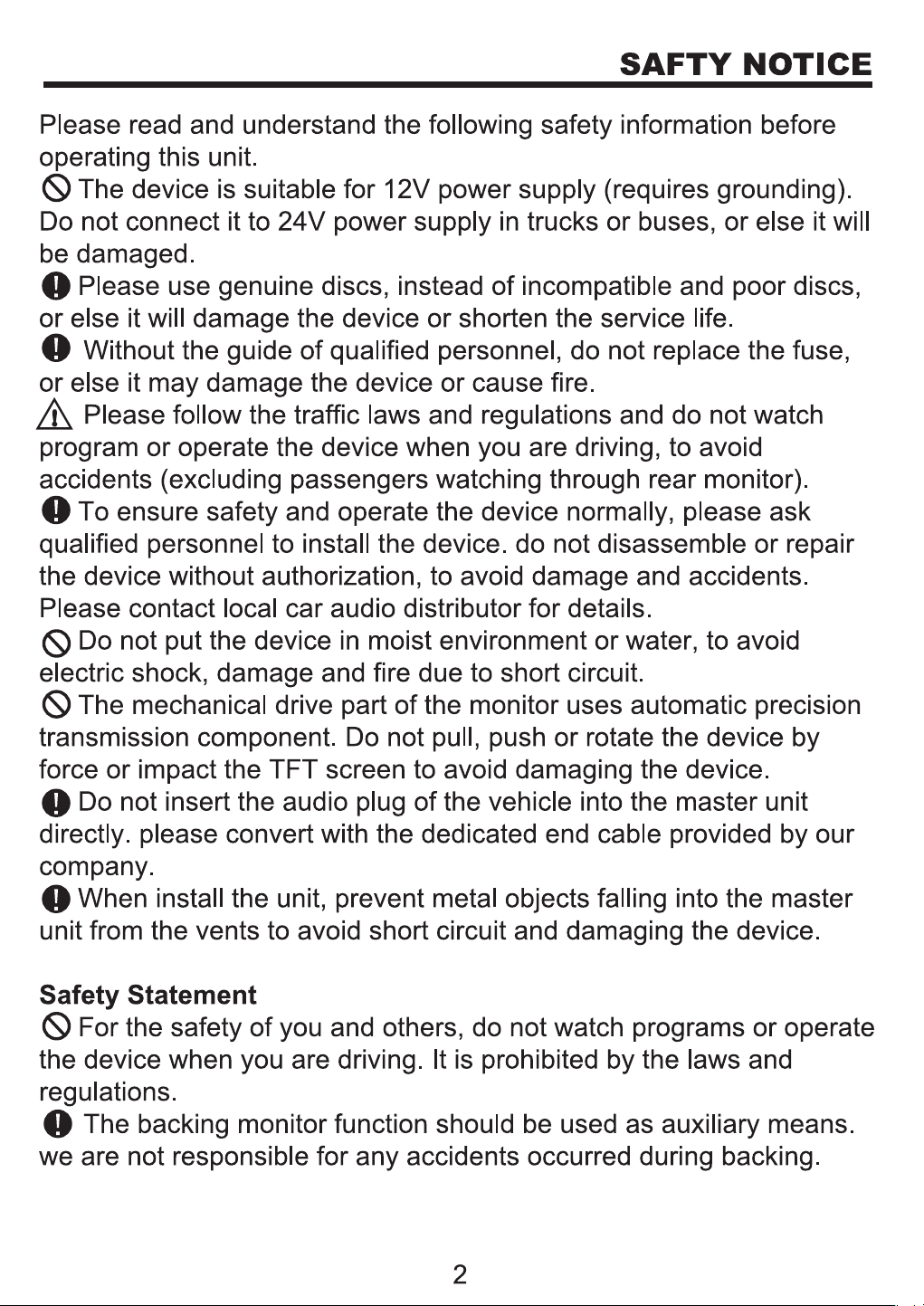 SAFTY NOTICE

Please read and understand the following safety information before operating this unit.

The device is suitable for 12V power supply (requires grounding). Do not connect it to 24V power supply in trucks or buses, or else it will be damaged.

Please use genuine discs, instead of incompatible and poor discs, or else it will damage the device or shorten the service life.

Without the guide of qualified personnel, do not replace the fuse, or else it may damage the device or cause fire.

Please follow the traffic laws and regulations and do not watch program or operate the device when you are driving, to avoid accidents (excluding passengers watching through rear monitor).

To ensure safety and operate the device normally, please ask qualified personnel to install the device. do not disassemble or repair the device without authorization, to avoid damage and accidents. Please contact local car audio distributor for details.

Do not put the device in moist environment or water, to avoid electric shock, damage and fire due to short circuit.

The mechanical drive part of the monitor uses automatic precision transmission component. Do not pull, push or rotate the device by force or impact the TFT screen to avoid damaging the device.

Do not insert the audio plug of the vehicle into the master unit directly. please convert with the dedicated end cable provided by our company.

When install the unit, prevent metal objects falling into the master unit from the vents to avoid short circuit and damaging the device.

Safety Statement

For the safety of you and others, do not watch programs or operate the device when you are driving. It is prohibited by the laws and regulations.

The backing monitor function should be used as auxiliary means. we are not responsible for any accidents occurred during backing.

2